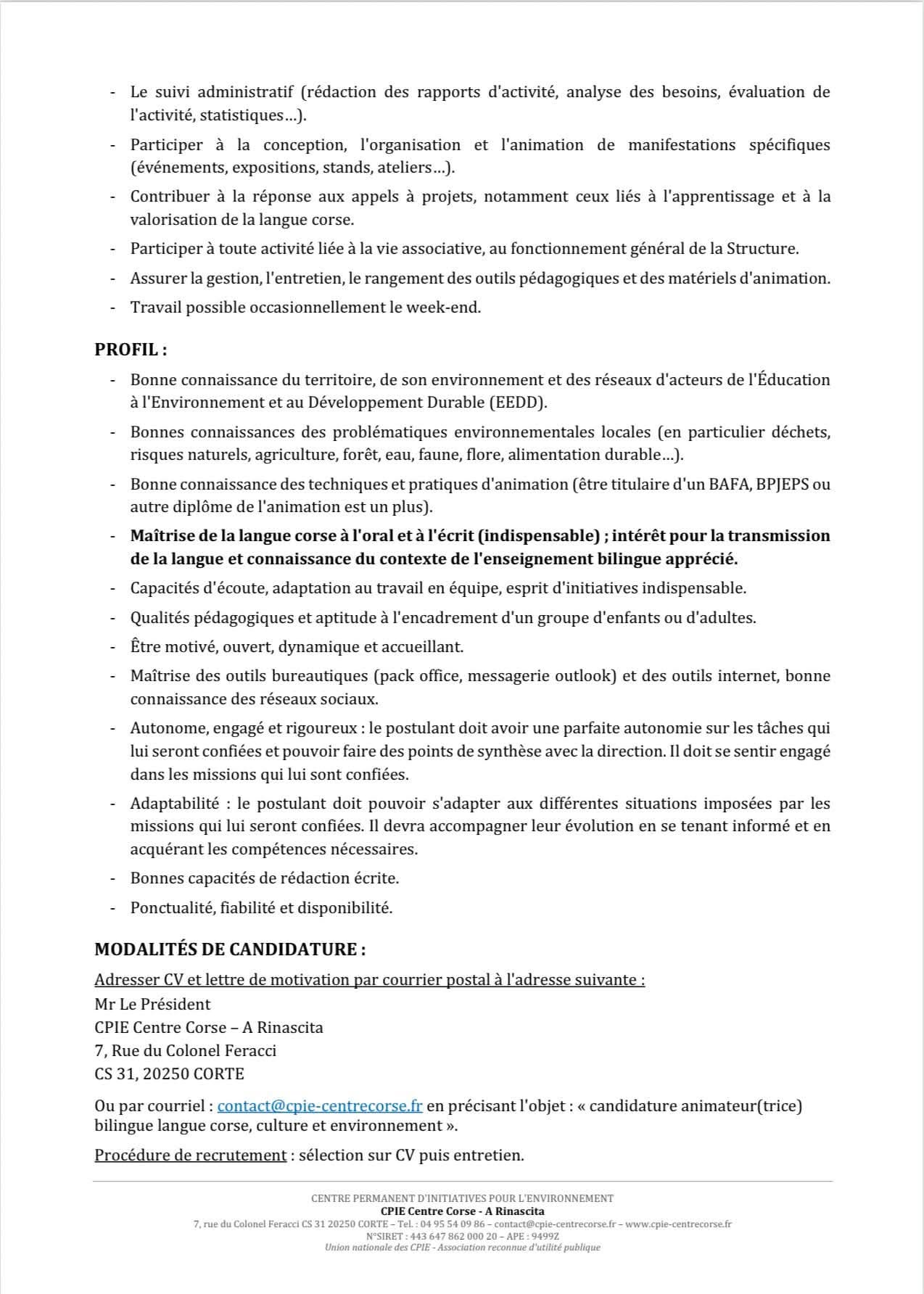 - Le suivi administratif (rédaction des rapports d'activité, analyse des besoins, évaluation de l'activité, statistiques…).
- Participer à la conception, l'organisation et l'animation de manifestations spécifiques (événements, expositions, stands, ateliers…).
- Contribuer à la réponse aux appels à projets, notamment ceux liés à l'apprentissage et à la valorisation de la langue corse.
- Participer à toute activité liée à la vie associative, au fonctionnement général de la Structure.
- Assurer la gestion, l'entretien, le rangement des outils pédagogiques et des matériels d'animation.
- Travail possible occasionnellement le week-end.

PROFIL :

- Bonne connaissance du territoire, de son environnement et des réseaux d'acteurs de l'Éducation à l'Environnement et au Développement Durable (EEDD).
- Bonnes connaissances des problématiques environnementales locales (en particulier déchets, risques naturels, agriculture, forêt, eau, faune, flore, alimentation durable…).
- Bonne connaissance des techniques et pratiques d'animation (être titulaire d'un BAFA, BPJEPS ou autre diplôme de l'animation est un plus).
- Maîtrise de la langue corse à l'oral et à l'écrit (indispensable) ; intérêt pour la transmission de la langue et connaissance du contexte de l'enseignement bilingue apprécié.
- Capacités d'écoute, adaptation au travail en équipe, esprit d'initiatives indispensable.
- Qualités pédagogiques et aptitude à l'encadrement d'un groupe d'enfants ou d'adultes.
- Être motivé, ouvert, dynamique et accueillant.
- Maîtrise des outils bureautiques (pack office, messagerie outlook) et des outils internet, bonne connaissance des réseaux sociaux.
- Autonome, engagé et rigoureux : le postulant doit avoir une parfaite autonomie sur les tâches qui lui seront confiées et pouvoir faire des points de synthèse avec la direction. Il doit se sentir engagé dans les missions qui lui sont confiées.
- Adaptabilité : le postulant doit pouvoir s'adapter aux différentes situations imposées par les missions qui lui seront confiées. Il devra accompagner leur évolution en se tenant informé et en acquérant les compétences nécessaires.
- Bonnes capacités de rédaction écrite.
- Ponctualité, fiabilité et disponibilité.

MODALITÉS DE CANDIDATURE :

Adresser CV et lettre de motivation par courrier postal à l'adresse suivante :
Mr Le Président
CPIE Centre Corse – A Rinascita
7, Rue du Colonel Feracci
CS 31, 20250 CORTE

Ou par courriel : contact@cpie-centrecorse.fr en précisant l'objet : « candidature animateur(trice) bilingue langue corse, culture et environnement ».

Procédure de recrutement : sélection sur CV puis entretien.

CENTRE PERMANENT D'INITIATIVES POUR L'ENVIRONNEMENT
CPIE Centre Corse - A Rinascita
7, rue du Colonel Feracci CS 31 20250 CORTE – Tel. : 04 95 54 09 86 – contact@cpie-centrecorse.fr – www.cpie-centrecorse.fr
N°SIRET : 443 647 862 000 20 – APE : 9499Z
Union nationale des CPIE - Association reconnue d'utilité publique